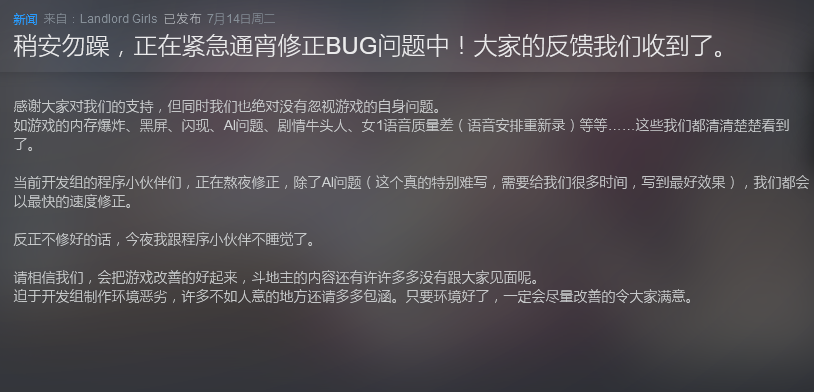 新闻 来自：Landlord Girls 已发布 7月14日周二

稍安勿躁，正在紧急通宵修正BUG问题中！大家的反馈我们收到了。

感谢大家对我们的支持，但同时我们也绝对没有忽视游戏的自身问题。
如游戏的内存爆炸、黑屏、闪现、AI问题、剧情牛头人、女1语音质量差（语音安排重新录）等等……这些我们都清清楚楚看到了。

当前开发组的程序小伙伴们，正在熬夜修正，除了AI问题（这个真的特别难写，需要给我们很多时间，写到最好效果），我们都会以最快的速度修正。

反正不修好的话，今夜我跟程序小伙伴不睡觉了。

请相信我们，会把游戏改善的好起来，斗地主的内容还有许许多多没有跟大家见面呢。
迫于开发组制作环境恶劣，许多不如人意的地方还请多多包涵。只要环境好了，一定会尽量改善的令大家满意。